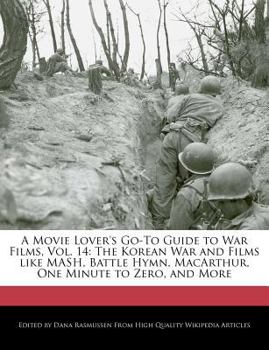 A Movie Lover's Go-To Guide to War Films, Vol. 14: The Korean War and Films like MASH, Battle Hymn, MacArthur, One Minute to Zero, and More

Edited by Dana Rasmussen From High Quality Wikipedia Articles